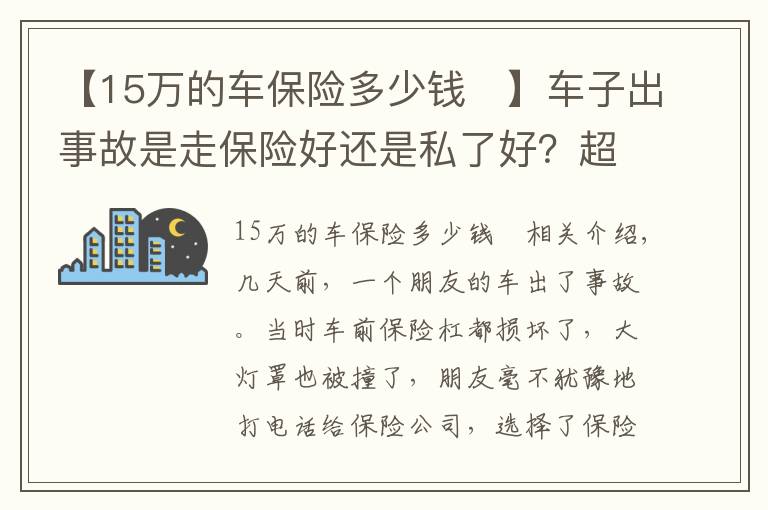 【15万的车保险多少钱　】车子出事故是走保险好还是私了好？超

15万的车保险多少钱　相关介绍，几天前，一个朋友的车出了事故。当时车前保险杠都损坏了，大灯罩也被撞了，朋友毫不犹豫地打电话给保险公司，选择了保险